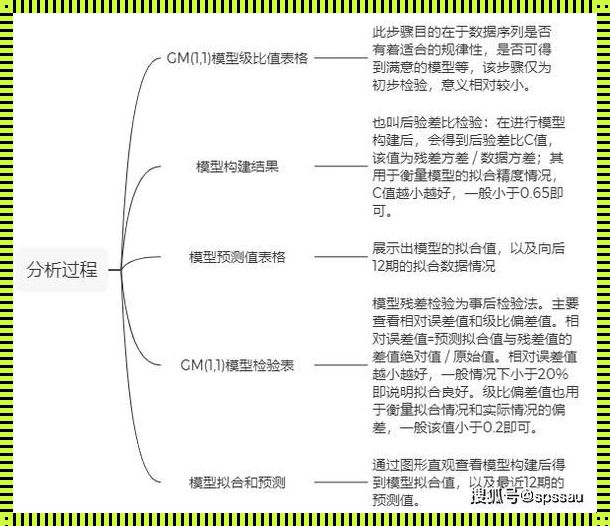 分析过程

GM(1,1)模型级比值表格

此步骤目的在于数据序列是否有着适合的规律性，是否可得到满意的模型等，该步骤仅为初步检验，意义相对较小。

模型构建结果

也叫后验差比检验：在进行模型构建后，会得到后验差比C值，该值为残差方差 / 数据方差；其用于衡量模型的拟合精度情况，C值越小越好，一般小于0.65即可。

模型预测值表格

展示出模型的拟合值，以及向后12期的拟合数据情况

GM(1,1)模型检验表

模型残差检验为事后检验法。主要查看相对误差值和级比偏差值。相对误差值=预测拟合值与残差值的差值绝对值 / 原始值。相对误差值越小越好，一般情况下小于20%即说明拟合良好。级比偏差值也用于衡量拟合情况和实际情况的偏差，一般该值小于0.2即可。

模型拟合和预测

通过图形直观查看模型构建后得到模型拟合值，以及最近12期的预测值。

搜狐号@spssau